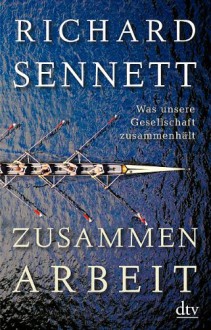 RICHARD SENNETT

Was unsere Gesellschaft zusammenhält

ZUSAMMEN ARBEIT

dtv